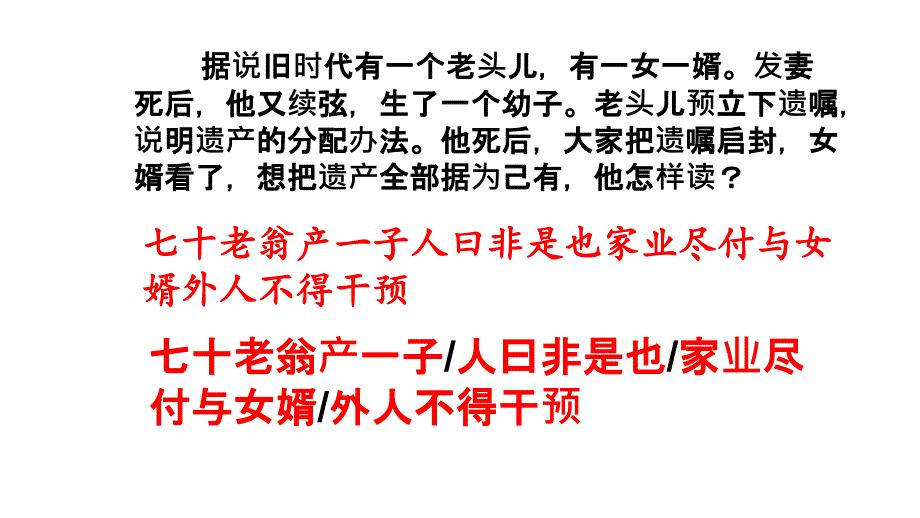 据说旧时代有一个老头儿，有一女一婿。发妻死后，他又续弦，生了一个幼子。老头儿预立下遗嘱，说明遗产的分配办法。他死后，大家把遗嘱启封，女婿看了，想把遗产全部据为己有，他怎样读？

七十老翁产一子人曰非是也家业尽付与女婿外人不得干预

七十老翁产一子/人曰非是也/家业尽付与女婿/外人不得干预